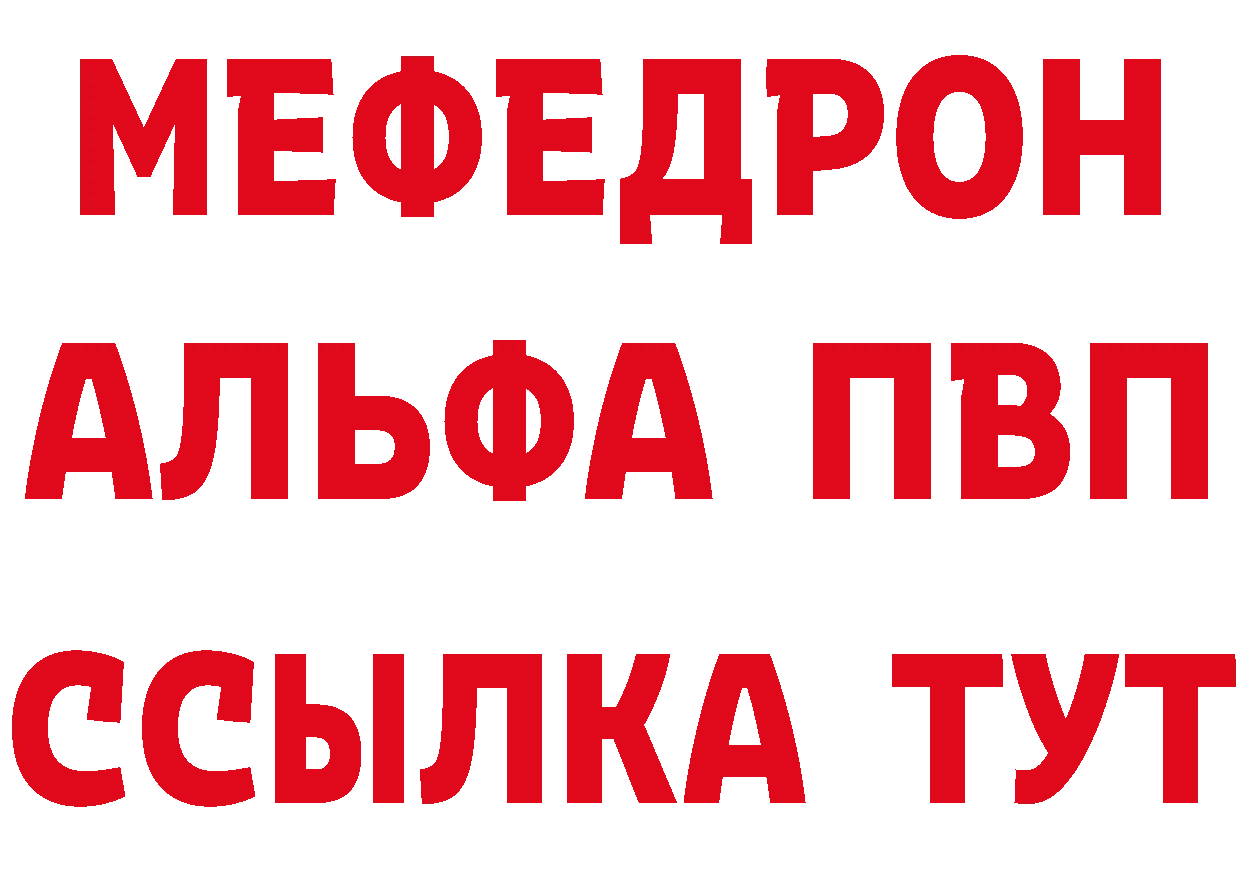 МЕФЕДРОН
АЛЬФА ПВП
ССЫЛКА ТУТ